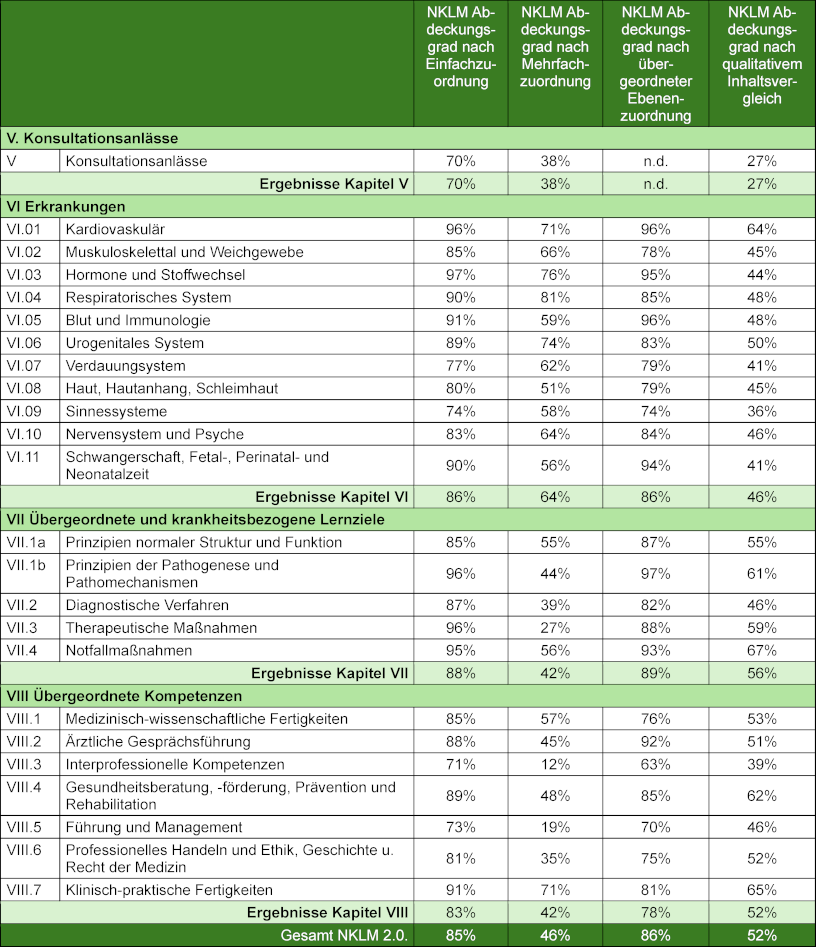 | | | NKLM Abdeckungsgrad nach Einfachzuordnung | NKLM Abdeckungsgrad nach Mehrfachzuordnung | NKLM Abdeckungsgrad nach übergeordneter Ebenenzuordnung | NKLM Abdeckungsgrad nach qualitativem Inhaltsvergleich |
|---|---|---|---|---|---|
| V. Konsultationsanlässe | | | | | |
| V | Konsultationsanlässe | 70% | 38% | n.d. | 27% |
| | Ergebnisse Kapitel V | 70% | 38% | n.d. | 27% |
| VI Erkrankungen | | | | | |
| VI.01 | Kardiovaskulär | 96% | 71% | 96% | 64% |
| VI.02 | Muskuloskelettal und Weichgewebe | 85% | 66% | 78% | 45% |
| VI.03 | Hormone und Stoffwechsel | 97% | 76% | 95% | 44% |
| VI.04 | Respiratorisches System | 90% | 81% | 85% | 48% |
| VI.05 | Blut und Immunologie | 91% | 59% | 96% | 48% |
| VI.06 | Urogenitales System | 89% | 74% | 83% | 50% |
| VI.07 | Verdauungsystem | 77% | 62% | 79% | 41% |
| VI.08 | Haut, Hautanhang, Schleimhaut | 80% | 51% | 79% | 45% |
| VI.09 | Sinnessysteme | 74% | 58% | 74% | 36% |
| VI.10 | Nervensystem und Psyche | 83% | 64% | 84% | 46% |
| VI.11 | Schwangerschaft, Fetal-, Perinatal- und Neonatalzeit | 90% | 56% | 94% | 41% |
| | Ergebnisse Kapitel VI | 86% | 64% | 86% | 46% |
| VII Übergeordnete und krankheitsbezogene Lernziele | | | | | |
| VII.1a | Prinzipien normaler Struktur und Funktion | 85% | 55% | 87% | 55% |
| VII.1b | Prinzipien der Pathogenese und Pathomechanismen | 96% | 44% | 97% | 61% |
| VII.2 | Diagnostische Verfahren | 87% | 39% | 82% | 46% |
| VII.3 | Therapeutische Maßnahmen | 96% | 27% | 88% | 59% |
| VII.4 | Notfallmaßnahmen | 95% | 56% | 93% | 67% |
| | Ergebnisse Kapitel VII | 88% | 42% | 89% | 56% |
| VIII Übergeordnete Kompetenzen | | | | | |
| VIII.1 | Medizinisch-wissenschaftliche Fertigkeiten | 85% | 57% | 76% | 53% |
| VIII.2 | Ärztliche Gesprächsführung | 88% | 45% | 92% | 51% |
| VIII.3 | Interprofessionelle Kompetenzen | 71% | 12% | 63% | 39% |
| VIII.4 | Gesundheitsberatung, -förderung, Prävention und Rehabilitation | 89% | 48% | 85% | 62% |
| VIII.5 | Führung und Management | 73% | 19% | 70% | 46% |
| VIII.6 | Professionelles Handeln und Ethik, Geschichte u. Recht der Medizin | 81% | 35% | 75% | 52% |
| VIII.7 | Klinisch-praktische Fertigkeiten | 91% | 71% | 81% | 65% |
| | Ergebnisse Kapitel VIII | 83% | 42% | 78% | 52% |
| | Gesamt NKLM 2.0. | 85% | 46% | 86% | 52% |